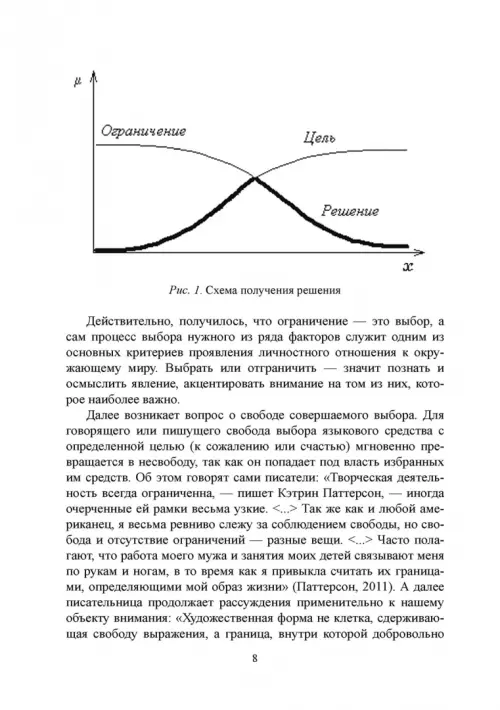 $\mu$

Ограничение

Цель

Решение

$x$

Рис. 1. Схема получения решения

Действительно, получилось, что ограничение — это выбор, а сам процесс выбора нужного из ряда факторов служит одним из основных критериев проявления личностного отношения к окружающему миру. Выбрать или отграничить — значит познать и осмыслить явление, акцентировать внимание на том из них, которое наиболее важно.

Далее возникает вопрос о свободе совершаемого выбора. Для говорящего или пишущего свобода выбора языкового средства с определенной целью (к сожалению или счастью) мгновенно превращается в несвободу, так как он попадает под власть избранных им средств. Об этом говорят сами писатели: «Творческая деятельность всегда ограниченна, — пишет Кэтрин Паттерсон, — иногда очерченные ей рамки весьма узкие. <...> Так же как и любой американец, я весьма ревниво слежу за соблюдением свободы, но свобода и отсутствие ограничений — разные вещи. <...> Часто полагают, что работа моего мужа и занятия моих детей связывают меня по рукам и ногам, в то время как я привыкла считать их границами, определяющими мой образ жизни» (Паттерсон, 2011). А далее писательница продолжает рассуждения применительно к нашему объекту внимания: «Художественная форма не клетка, сдерживающая свободу выражения, а граница, внутри которой добровольно

8